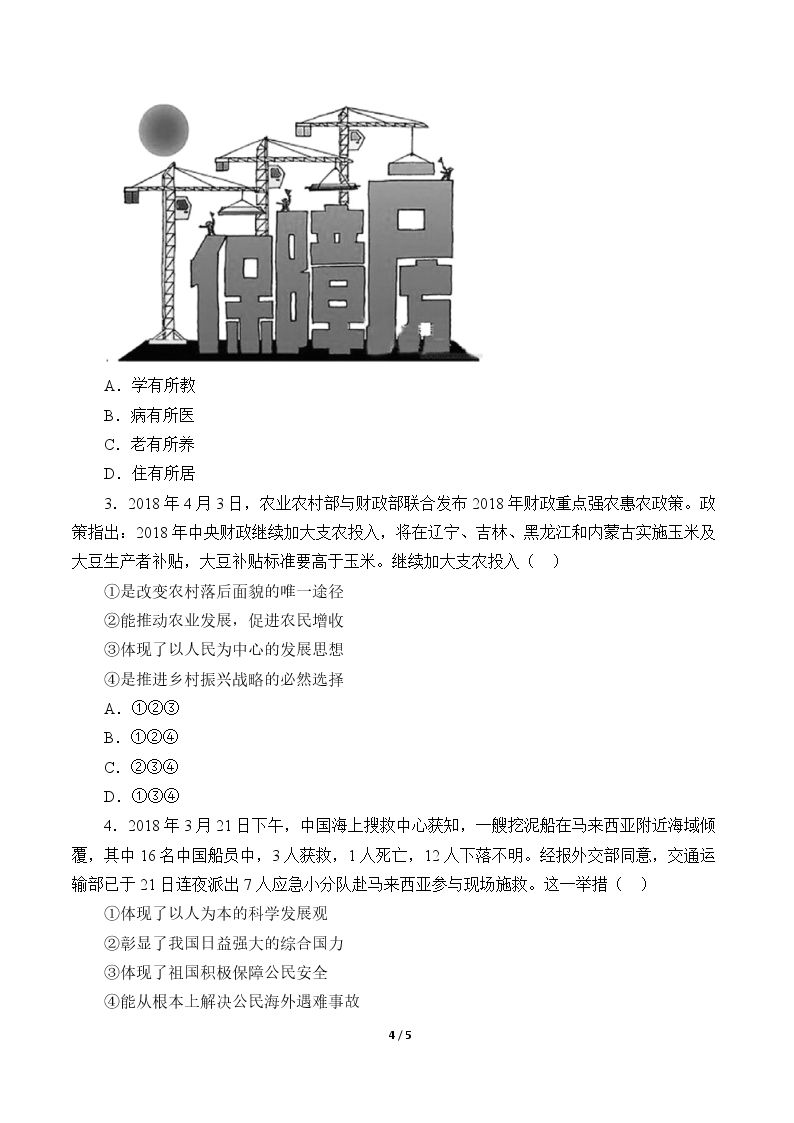 保障房

A．学有所教

B．病有所医

C．老有所养

D．住有所居

3．2018年4月3日，农业农村部与财政部联合发布2018年财政重点强农惠农政策。政策指出：2018年中央财政继续加大支农投入，将在辽宁、吉林、黑龙江和内蒙古实施玉米及大豆生产者补贴，大豆补贴标准要高于玉米。继续加大支农投入（ ）

①是改变农村落后面貌的唯一途径

②能推动农业发展，促进农民增收

③体现了以人民为中心的发展思想

④是推进乡村振兴战略的必然选择

A．①②③

B．①②④

C．②③④

D．①③④

4．2018年3月21日下午，中国海上搜救中心获知，一艘挖泥船在马来西亚附近海域倾覆，其中16名中国船员中，3人获救，1人死亡，12人下落不明。经报外交部同意，交通运输部已于21日连夜派出7人应急小分队赴马来西亚参与现场施救。这一举措（ ）

①体现了以人为本的科学发展观

②彰显了我国日益强大的综合国力

③体现了祖国积极保障公民安全

④能从根本上解决公民海外遇难事故

4 / 5